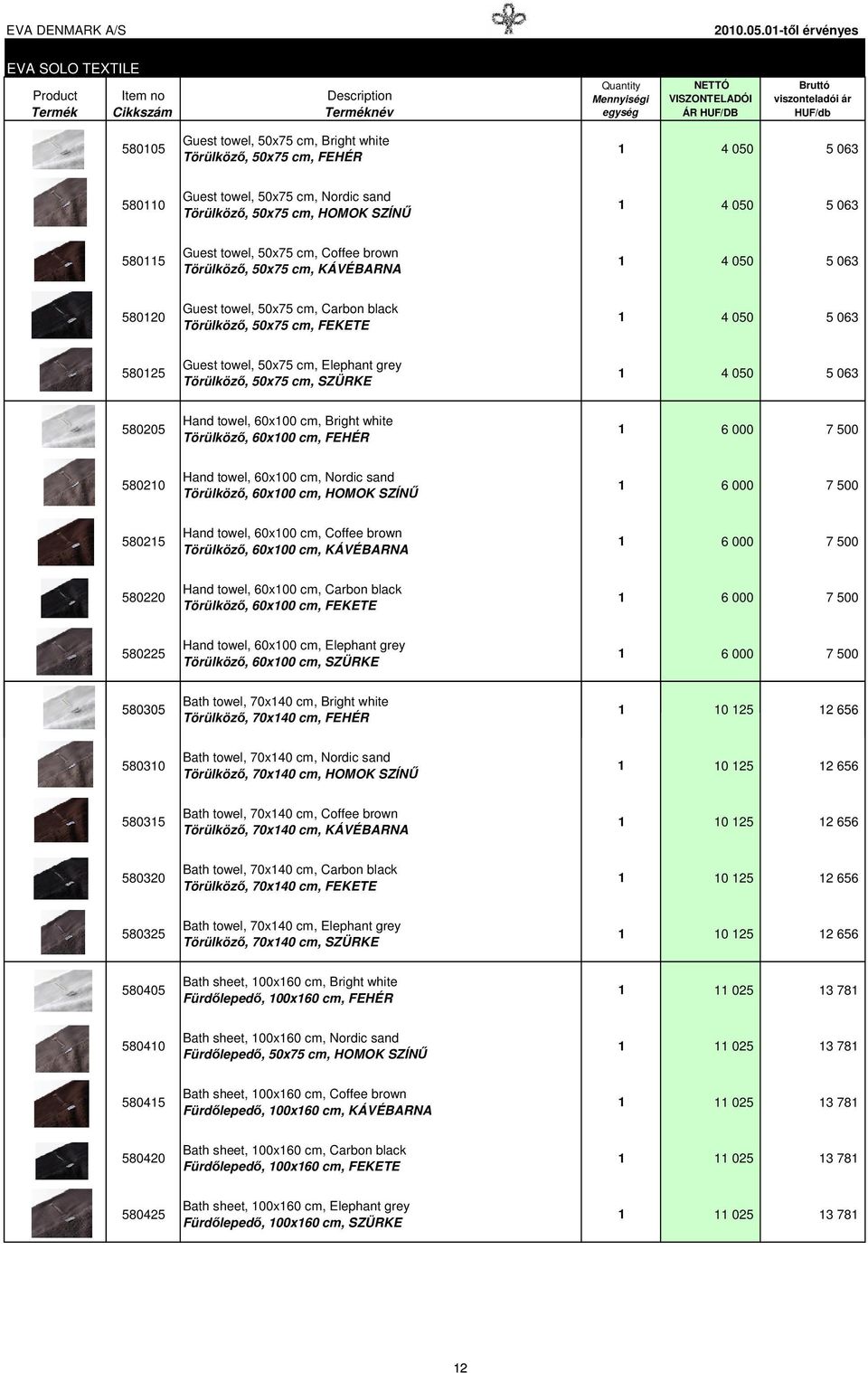 EVA DENMARK A/S 2010.05.01-től érvényes

EVA SOLO TEXTILE

| Product Termék | Item no Cikkszám | Description Terméknév | Quantity Mennyiségi egység | NETTÓ VISZONTELADÓI ÁR HUF/DB | Bruttó viszonteladói ár HUF/db |
|---|---|---|---|---|---|
| | 580105 | Guest towel, 50x75 cm, Bright white Törülköző, 50x75 cm, FEHÉR | 1 | 4 050 | 5 063 |
| | 580110 | Guest towel, 50x75 cm, Nordic sand Törülköző, 50x75 cm, HOMOK SZÍNŰ | 1 | 4 050 | 5 063 |
| | 580115 | Guest towel, 50x75 cm, Coffee brown Törülköző, 50x75 cm, KÁVÉBARNA | 1 | 4 050 | 5 063 |
| | 580120 | Guest towel, 50x75 cm, Carbon black Törülköző, 50x75 cm, FEKETE | 1 | 4 050 | 5 063 |
| | 580125 | Guest towel, 50x75 cm, Elephant grey Törülköző, 50x75 cm, SZÜRKE | 1 | 4 050 | 5 063 |
| | 580205 | Hand towel, 60x100 cm, Bright white Törülköző, 60x100 cm, FEHÉR | 1 | 6 000 | 7 500 |
| | 580210 | Hand towel, 60x100 cm, Nordic sand Törülköző, 60x100 cm, HOMOK SZÍNŰ | 1 | 6 000 | 7 500 |
| | 580215 | Hand towel, 60x100 cm, Coffee brown Törülköző, 60x100 cm, KÁVÉBARNA | 1 | 6 000 | 7 500 |
| | 580220 | Hand towel, 60x100 cm, Carbon black Törülköző, 60x100 cm, FEKETE | 1 | 6 000 | 7 500 |
| | 580225 | Hand towel, 60x100 cm, Elephant grey Törülköző, 60x100 cm, SZÜRKE | 1 | 6 000 | 7 500 |
| | 580305 | Bath towel, 70x140 cm, Bright white Törülköző, 70x140 cm, FEHÉR | 1 | 10 125 | 12 656 |
| | 580310 | Bath towel, 70x140 cm, Nordic sand Törülköző, 70x140 cm, HOMOK SZÍNŰ | 1 | 10 125 | 12 656 |
| | 580315 | Bath towel, 70x140 cm, Coffee brown Törülköző, 70x140 cm, KÁVÉBARNA | 1 | 10 125 | 12 656 |
| | 580320 | Bath towel, 70x140 cm, Carbon black Törülköző, 70x140 cm, FEKETE | 1 | 10 125 | 12 656 |
| | 580325 | Bath towel, 70x140 cm, Elephant grey Törülköző, 70x140 cm, SZÜRKE | 1 | 10 125 | 12 656 |
| | 580405 | Bath sheet, 100x160 cm, Bright white Fürdőlepedő, 100x160 cm, FEHÉR | 1 | 11 025 | 13 781 |
| | 580410 | Bath sheet, 100x160 cm, Nordic sand Fürdőlepedő, 50x75 cm, HOMOK SZÍNŰ | 1 | 11 025 | 13 781 |
| | 580415 | Bath sheet, 100x160 cm, Coffee brown Fürdőlepedő, 100x160 cm, KÁVÉBARNA | 1 | 11 025 | 13 781 |
| | 580420 | Bath sheet, 100x160 cm, Carbon black Fürdőlepedő, 100x160 cm, FEKETE | 1 | 11 025 | 13 781 |
| | 580425 | Bath sheet, 100x160 cm, Elephant grey Fürdőlepedő, 100x160 cm, SZÜRKE | 1 | 11 025 | 13 781 |

12